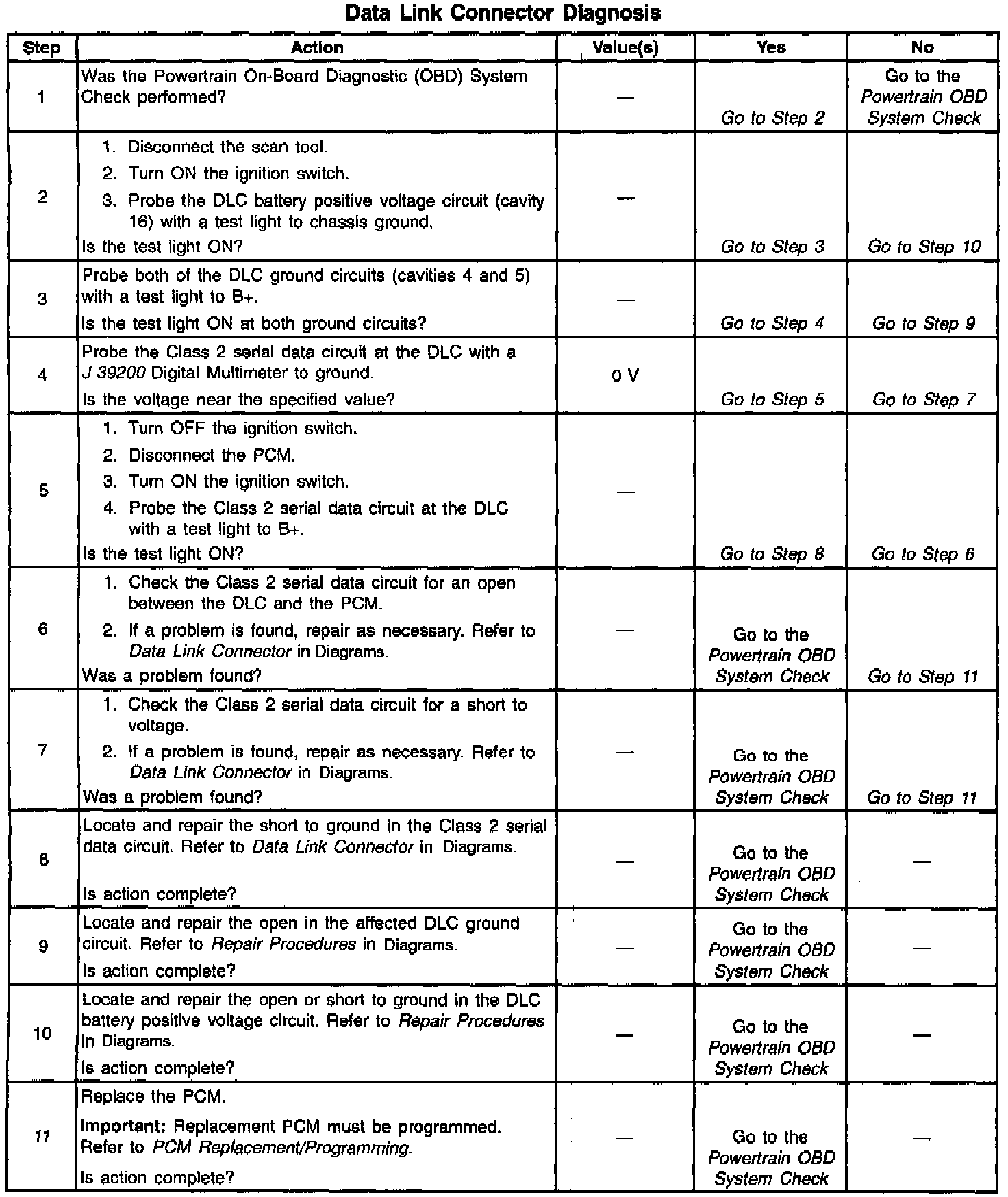 Data Link Connector Diagnosis

| Step | Action | Value(s) | Yes | No |
|---|---|---|---|---|
| 1 | Was the Powertrain On-Board Diagnostic (OBD) System Check performed? | — | Go to Step 2 | Go to the Powertrain OBD System Check |
| 2 | 1. Disconnect the scan tool. 2. Turn ON the ignition switch. 3. Probe the DLC battery positive voltage circuit (cavity 16) with a test light to chassis ground. Is the test light ON? | — | Go to Step 3 | Go to Step 10 |
| 3 | Probe both of the DLC ground circuits (cavities 4 and 5) with a test light to B+. Is the test light ON at both ground circuits? | — | Go to Step 4 | Go to Step 9 |
| 4 | Probe the Class 2 serial data circuit at the DLC with a J 39200 Digital Multimeter to ground. Is the voltage near the specified value? | 0 V | Go to Step 5 | Go to Step 7 |
| 5 | 1. Turn OFF the ignition switch. 2. Disconnect the PCM. 3. Turn ON the ignition switch. 4. Probe the Class 2 serial data circuit at the DLC with a test light to B+. Is the test light ON? | — | Go to Step 8 | Go to Step 6 |
| 6 | 1. Check the Class 2 serial data circuit for an open between the DLC and the PCM. 2. If a problem is found, repair as necessary. Refer to Data Link Connector in Diagrams. Was a problem found? | — | Go to the Powertrain OBD System Check | Go to Step 11 |
| 7 | 1. Check the Class 2 serial data circuit for a short to voltage. 2. If a problem is found, repair as necessary. Refer to Data Link Connector in Diagrams. Was a problem found? | — | Go to the Powertrain OBD System Check | Go to Step 11 |
| 8 | Locate and repair the short to ground in the Class 2 serial data circuit. Refer to Data Link Connector in Diagrams. Is action complete? | — | Go to the Powertrain OBD System Check | — |
| 9 | Locate and repair the open in the affected DLC ground circuit. Refer to Repair Procedures in Diagrams. Is action complete? | — | Go to the Powertrain OBD System Check | — |
| 10 | Locate and repair the open or short to ground in the DLC battery positive voltage circuit. Refer to Repair Procedures in Diagrams. Is action complete? | — | Go to the Powertrain OBD System Check | — |
| 11 | Replace the PCM. Important: Replacement PCM must be programmed. Refer to PCM Replacement/Programming. Is action complete? | — | Go to the Powertrain OBD System Check | — |